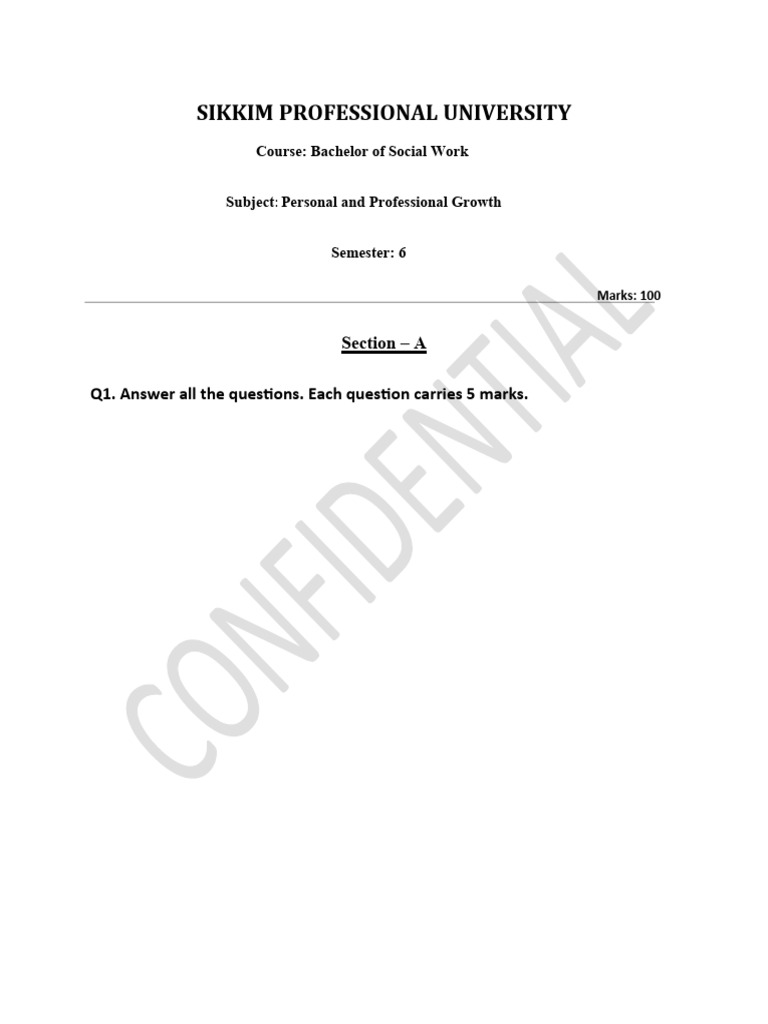 SIKKIM PROFESSIONAL UNIVERSITY

Course: Bachelor of Social Work

Subject: Personal and Professional Growth

Semester: 6

Marks: 100

Section – A

Q1. Answer all the questions. Each question carries 5 marks.

CONFIDENTIAL